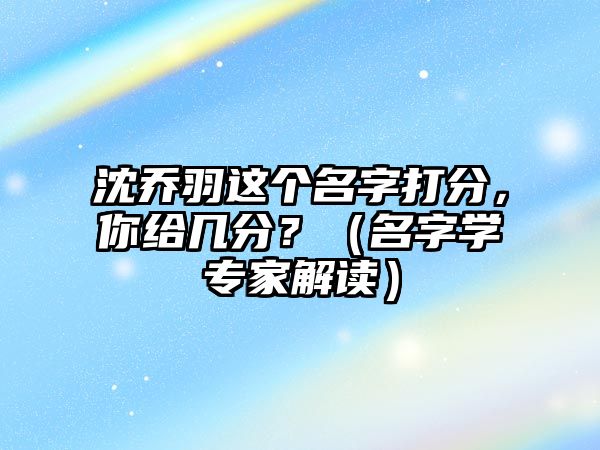 沈乔羽这个名字打分，你给几分？（名字学专家解读）